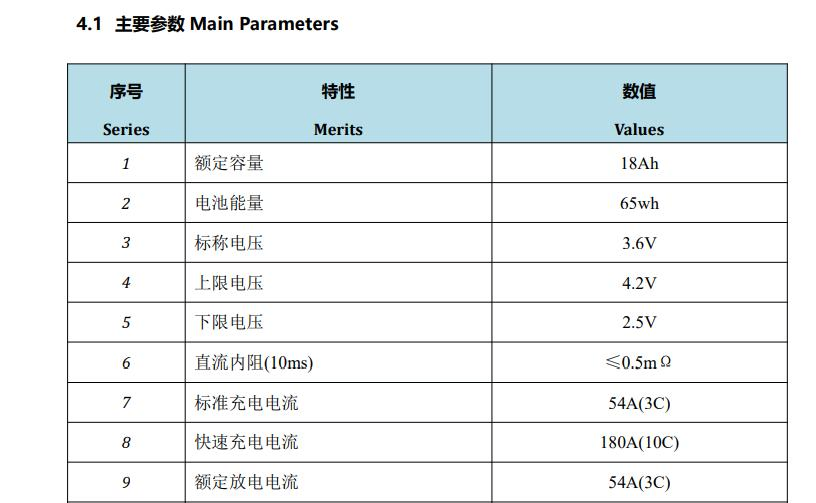 4.1 主要参数 Main Parameters

| 序号 Series | 特性 Merits | 数值 Values |
|---|---|---|
| 1 | 额定容量 | 18Ah |
| 2 | 电池能量 | 65wh |
| 3 | 标称电压 | 3.6V |
| 4 | 上限电压 | 4.2V |
| 5 | 下限电压 | 2.5V |
| 6 | 直流内阻(10ms) | ≤0.5mΩ |
| 7 | 标准充电电流 | 54A(3C) |
| 8 | 快速充电电流 | 180A(10C) |
| 9 | 额定放电电流 | 54A(3C) |